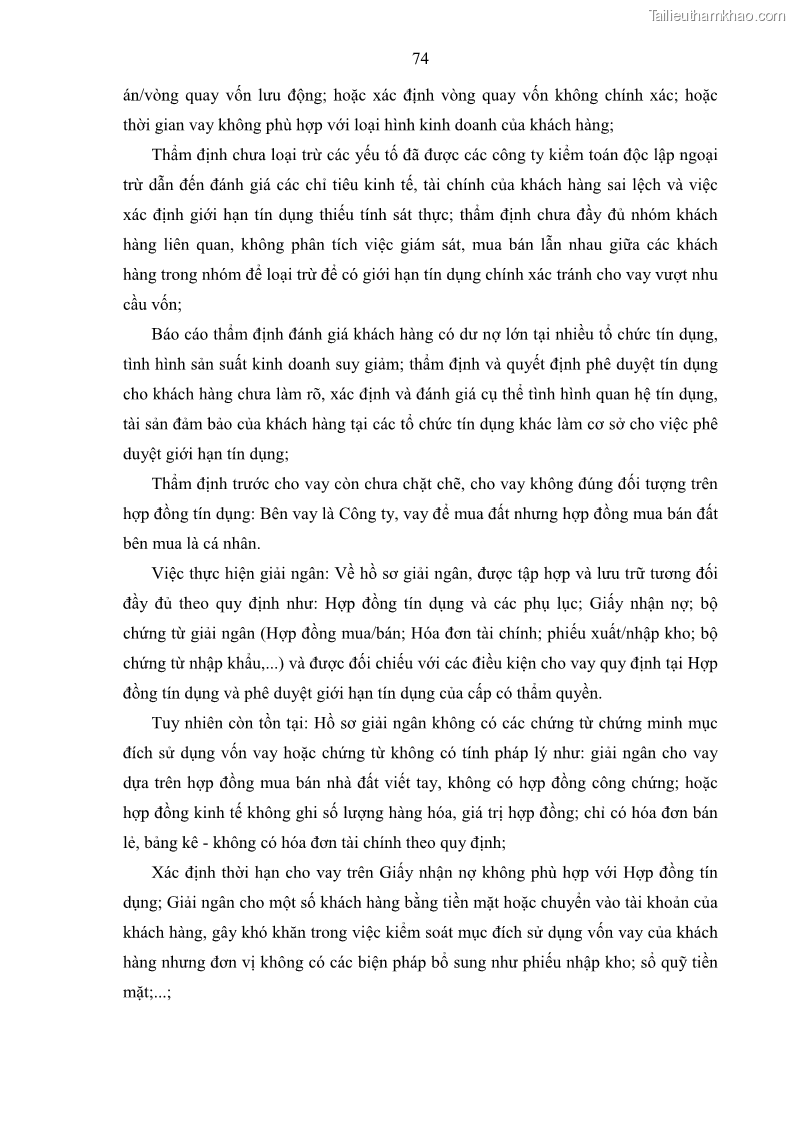 Tailieuthamkhao.com

74

án/vòng quay vốn lưu động; hoặc xác định vòng quay vốn không chính xác; hoặc thời gian vay không phù hợp với loại hình kinh doanh của khách hàng;

Thẩm định chưa loại trừ các yếu tố đã được các công ty kiểm toán độc lập ngoại trừ dẫn đến đánh giá các chỉ tiêu kinh tế, tài chính của khách hàng sai lệch và việc xác định giới hạn tín dụng thiếu tính sát thực; thẩm định chưa đầy đủ nhóm khách hàng liên quan, không phân tích việc giám sát, mua bán lẫn nhau giữa các khách hàng trong nhóm để loại trừ để có giới hạn tín dụng chính xác tránh cho vay vượt nhu cầu vốn;

Báo cáo thẩm định đánh giá khách hàng có dư nợ lớn tại nhiều tổ chức tín dụng, tình hình sản suất kinh doanh suy giảm; thẩm định và quyết định phê duyệt tín dụng cho khách hàng chưa làm rõ, xác định và đánh giá cụ thể tình hình quan hệ tín dụng, tài sản đảm bảo của khách hàng tại các tổ chức tín dụng khác làm cơ sở cho việc phê duyệt giới hạn tín dụng;

Thẩm định trước cho vay còn chưa chặt chẽ, cho vay không đúng đối tượng trên hợp đồng tín dụng: Bên vay là Công ty, vay để mua đất nhưng hợp đồng mua bán đất bên mua là cá nhân.

Việc thực hiện giải ngân: Về hồ sơ giải ngân, được tập hợp và lưu trữ tương đối đầy đủ theo quy định như: Hợp đồng tín dụng và các phụ lục; Giấy nhận nợ; bộ chứng từ giải ngân (Hợp đồng mua/bán; Hóa đơn tài chính; phiếu xuất/nhập kho; bộ chứng từ nhập khẩu,...) và được đối chiếu với các điều kiện cho vay quy định tại Hợp đồng tín dụng và phê duyệt giới hạn tín dụng của cấp có thẩm quyền.

Tuy nhiên còn tồn tại: Hồ sơ giải ngân không có các chứng từ chứng minh mục đích sử dụng vốn vay hoặc chứng từ không có tính pháp lý như: giải ngân cho vay dựa trên hợp đồng mua bán nhà đất viết tay, không có hợp đồng công chứng; hoặc hợp đồng kinh tế không ghi số lượng hàng hóa, giá trị hợp đồng; chỉ có hóa đơn bán lẻ, bảng kê - không có hóa đơn tài chính theo quy định;

Xác định thời hạn cho vay trên Giấy nhận nợ không phù hợp với Hợp đồng tín dụng; Giải ngân cho một số khách hàng bằng tiền mặt hoặc chuyển vào tài khoản của khách hàng, gây khó khăn trong việc kiểm soát mục đích sử dụng vốn vay của khách hàng nhưng đơn vị không có các biện pháp bổ sung như phiếu nhập kho; sổ quỹ tiền mặt;...;